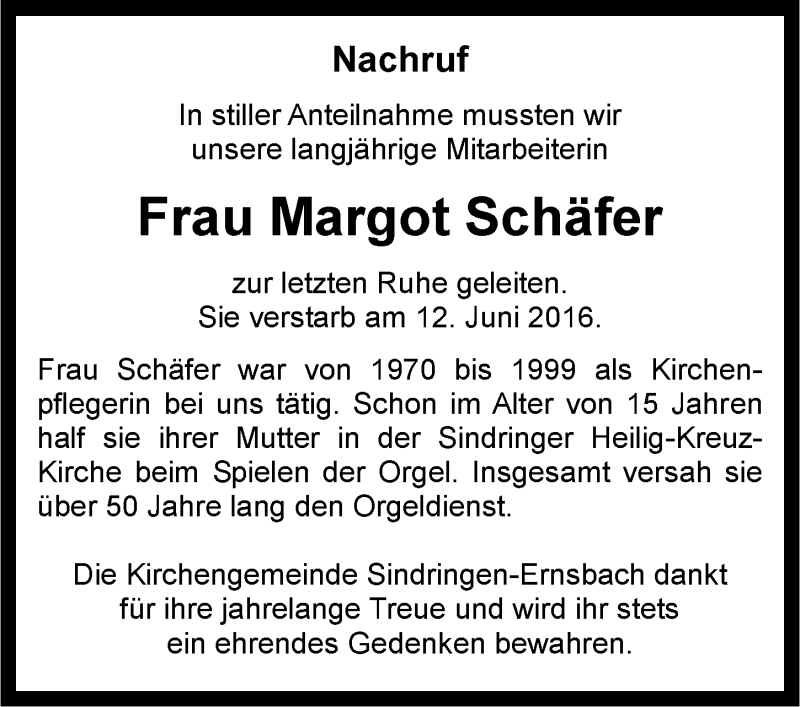 Nachruf

In stiller Anteilnahme mussten wir unsere langjährige Mitarbeiterin

Frau Margot Schäfer

zur letzten Ruhe geleiten.
Sie verstarb am 12. Juni 2016.

Frau Schäfer war von 1970 bis 1999 als Kirchenpflegerin bei uns tätig. Schon im Alter von 15 Jahren half sie ihrer Mutter in der Sindringer Heilig-Kreuz-Kirche beim Spielen der Orgel. Insgesamt versah sie über 50 Jahre lang den Orgeldienst.

Die Kirchengemeinde Sindringen-Ernsbach dankt für ihre jahrelange Treue und wird ihr stets ein ehrendes Gedenken bewahren.